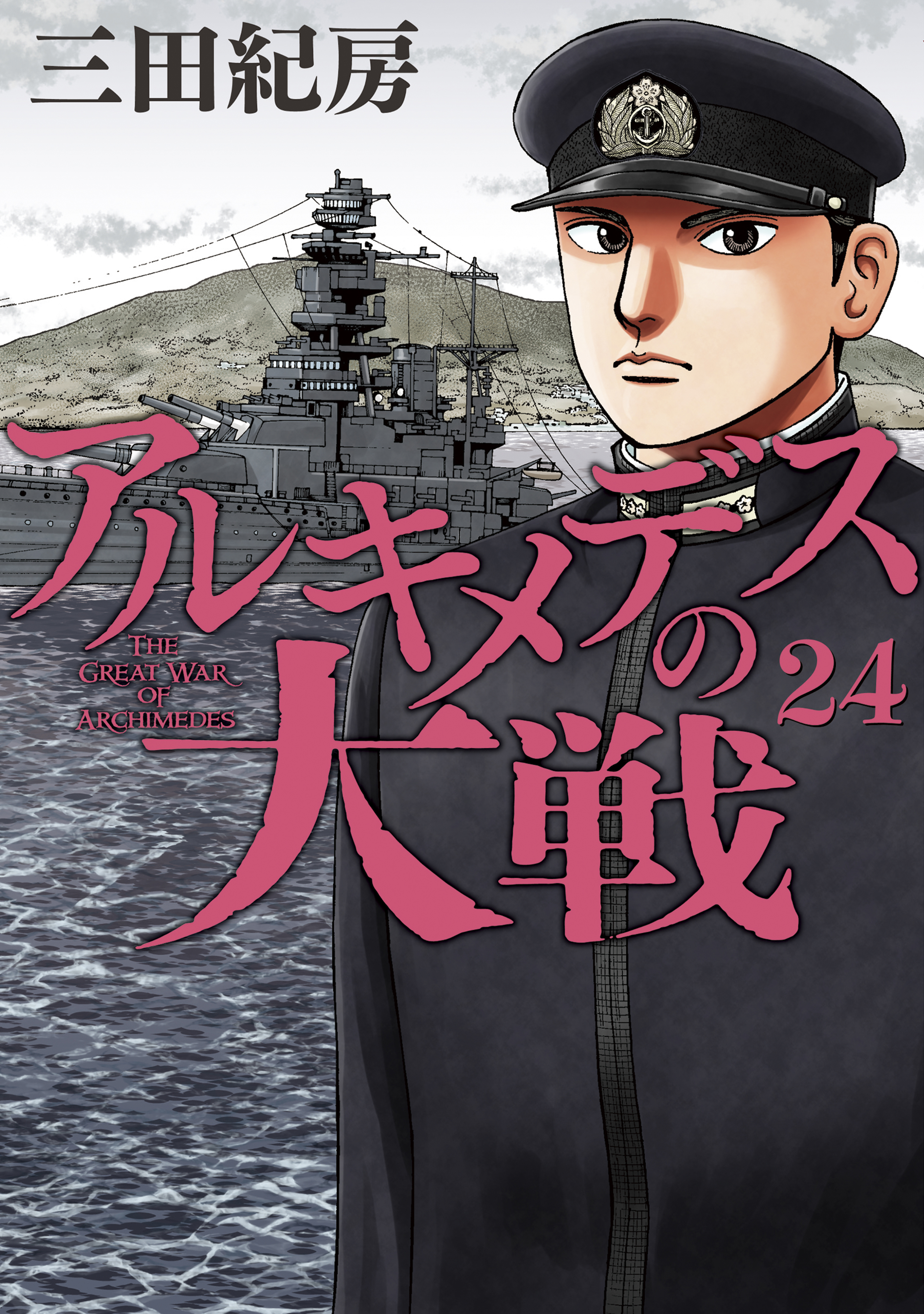 三田紀房

アルキメデスの大戦

THE GREAT WAR OF ARCHIMEDES

24